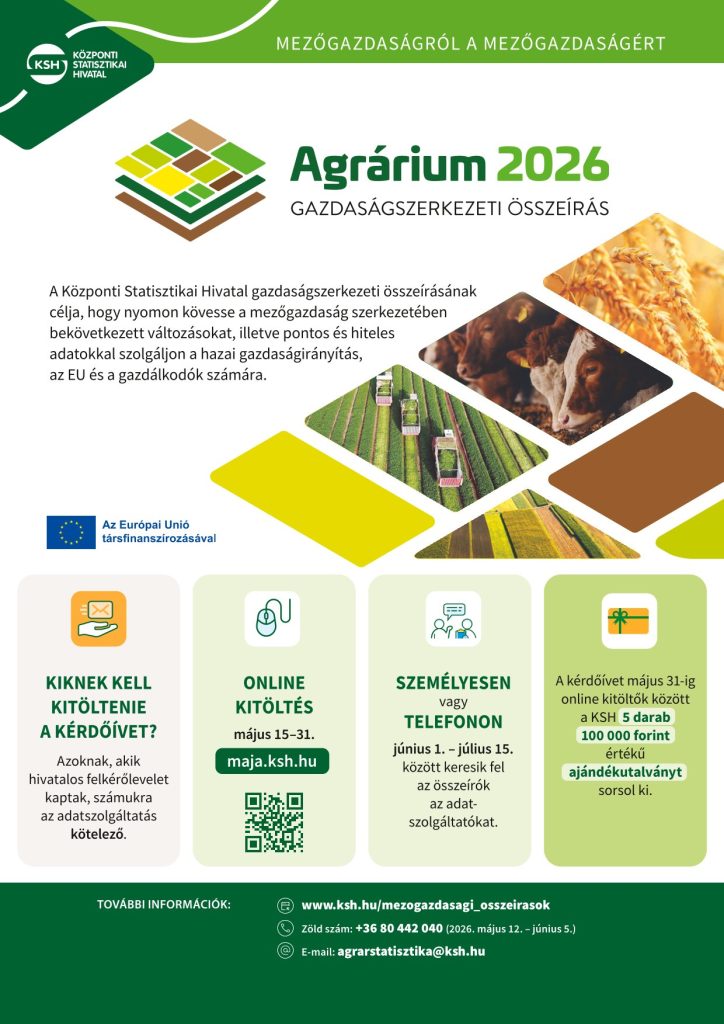 KSH KÖZPONTI STATISZTIKAI HIVATAL

MEZŐGAZDASÁGRÓL A MEZŐGAZDASÁGÉRT

Agrárium 2026

GAZDASÁGSZERKEZETI ÖSSZEÍRÁS

A Központi Statisztikai Hivatal gazdaságszerkezeti összeírásának célja, hogy nyomon kövesse a mezőgazdaság szerkezetében bekövetkezett változásokat, illetve pontos és hiteles adatokkal szolgáljon a hazai gazdaságirányítás, az EU és a gazdálkodók számára.

Az Európai Unió társfinanszírozásával

KIKNEK KELL KITÖLTENIE A KÉRDŐÍVET?

Azoknak, akik hivatalos felkérőlevelet kaptak, számukra az adatszolgáltatás kötelező.

ONLINE KITÖLTÉS

május 15–31.

maja.ksh.hu

SZEMÉLYESEN vagy TELEFONON

június 1. – július 15. között keresik fel az összeírók az adatszolgáltatókat.

A kérdőívet május 31-ig online kitöltők között a KSH 5 darab 100 000 forint értékű ajándékutalványt sorsol ki.

TOVÁBBI INFORMÁCIÓK:

www.ksh.hu/mezogazdasagi_osszeirasok

Zöld szám: +36 80 442 040 (2026. május 12. – június 5.)

E-mail: agrarstatisztika@ksh.hu